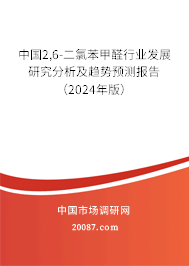 中国2,6-二氯苯甲醛行业发展研究分析及趋势预测报告（2024年版）

中国市场调研网

20087.com